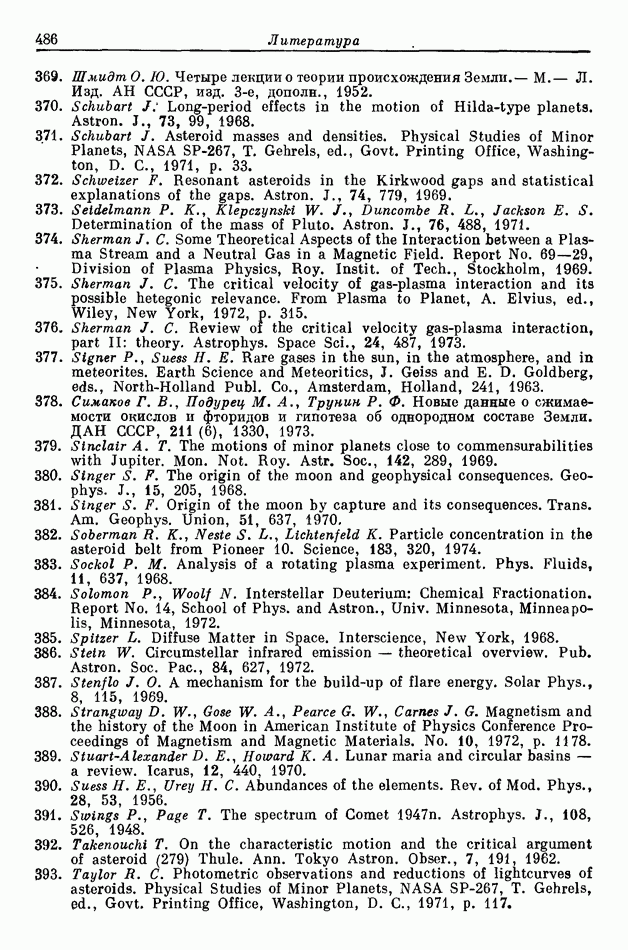 486 Литература

369. Шмидт О. Ю. Четыре лекции о теории происхождения Земли.— М.— Л. Изд. АН СССР, изд. 3-е, дополн., 1952.
370. Schubart J. Long-period effects in the motion of Hilda-type planets. Astron. J., 73, 99, 1968.
371. Schubart J. Asteroid masses and densities. Physical Studies of Minor Planets, NASA SP-267, T. Gehrels, ed., Govt. Printing Office, Washington, D. C., 1971, p. 33.
372. Schweizer F. Resonant asteroids in the Kirkwood gaps and statistical explanations of the gaps. Astron. J., 74, 779, 1969.
373. Seidelmann P. K., Klepczynski W. J., Duncombe R. L., Jackson E. S. Determination of the mass of Pluto. Astron. J., 76, 488, 1971.
374. Sherman J. C. Some Theoretical Aspects of the Interaction between a Plasma Stream and a Neutral Gas in a Magnetic Field. Report No. 69—29, Division of Plasma Physics, Roy. Instit. of Tech., Stockholm, 1969.
375. Sherman J. C. The critical velocity of gas-plasma interaction and its possible hetegonic relevance. From Plasma to Planet, A. Elvius, ed., Wiley, New York, 1972, p. 315.
376. Sherman J. C. Review of the critical velocity gas-plasma interaction, part II: theory. Astrophys. Space Sci., 24, 487, 1973.
377. Signer P., Suess H. E. Rare gases in the sun, in the atmosphere, and in meteorites. Earth Science and Meteoritics, J. Geiss and E. D. Goldberg, eds., North-Holland Publ. Co., Amsterdam, Holland, 241, 1963.
378. Симаков Г. В., Подурец М. А., Трунин Р. Ф. Новые данные о сжимаемости окислов и фторидов и гипотеза об однородном составе Земли. ДАН СССР, 211 (6), 1330, 1973.
379. Sinclair A. T. The motions of minor planets close to commensurabilities with Jupiter. Mon. Not. Roy. Astr. Soc., 142, 289, 1969.
380. Singer S. F. The origin of the moon and geophysical consequences. Geophys. J., 15, 205, 1968.
381. Singer S. F. Origin of the moon by capture and its consequences. Trans. Am. Geophys. Union, 51, 637, 1970.
382. Soberman R. K., Neste S. L., Lichtenfeld K. Particle concentration in the asteroid belt from Pioneer 10. Science, 183, 320, 1974.
383. Sockol P. M. Analysis of a rotating plasma experiment. Phys. Fluids, 11, 637, 1968.
384. Solomon P., Woolf N. Interstellar Deuterium: Chemical Fractionation. Report No. 14, School of Phys. and Astron., Univ. Minnesota, Minneapolis, Minnesota, 1972.
385. Spitzer L. Diffuse Matter in Space. Interscience, New York, 1968.
386. Stein W. Circumstellar infrared emission — theoretical overview. Pub. Astron. Soc. Pac., 84, 627, 1972.
387. Stenflo J. O. A mechanism for the build-up of flare energy. Solar Phys., 8, 115, 1969.
388. Strangway D. W., Gose W. A., Pearce G. W., Carnes J. G. Magnetism and the history of the Moon in American Institute of Physics Conference Proceedings of Magnetism and Magnetic Materials. No. 10, 1972, p. 1178.
389. Stuart-Alexander D. E., Howard K. A. Lunar maria and circular basins — a review. Icarus, 12, 440, 1970.
390. Suess H. E., Urey H. C. Abundances of the elements. Rev. of Mod. Phys., 28, 53, 1956.
391. Swings P., Page T. The spectrum of Comet 1947n. Astrophys. J., 108, 526, 1948.
392. Takenouchi T. On the characteristic motion and the critical argument of asteroid (279) Thule. Ann. Tokyo Astron. Obser., 7, 191, 1962.
393. Taylor R. C. Photometric observations and reductions of lightcurves of asteroids. Physical Studies of Minor Planets, NASA SP-267, T. Gehrels, ed., Govt. Printing Office, Washington, D. C., 1971, p. 117.